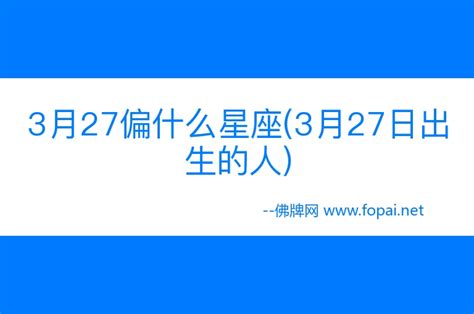 3月27偏什么星座(3月27日出生的人)

--佛牌网 www.fopai.net